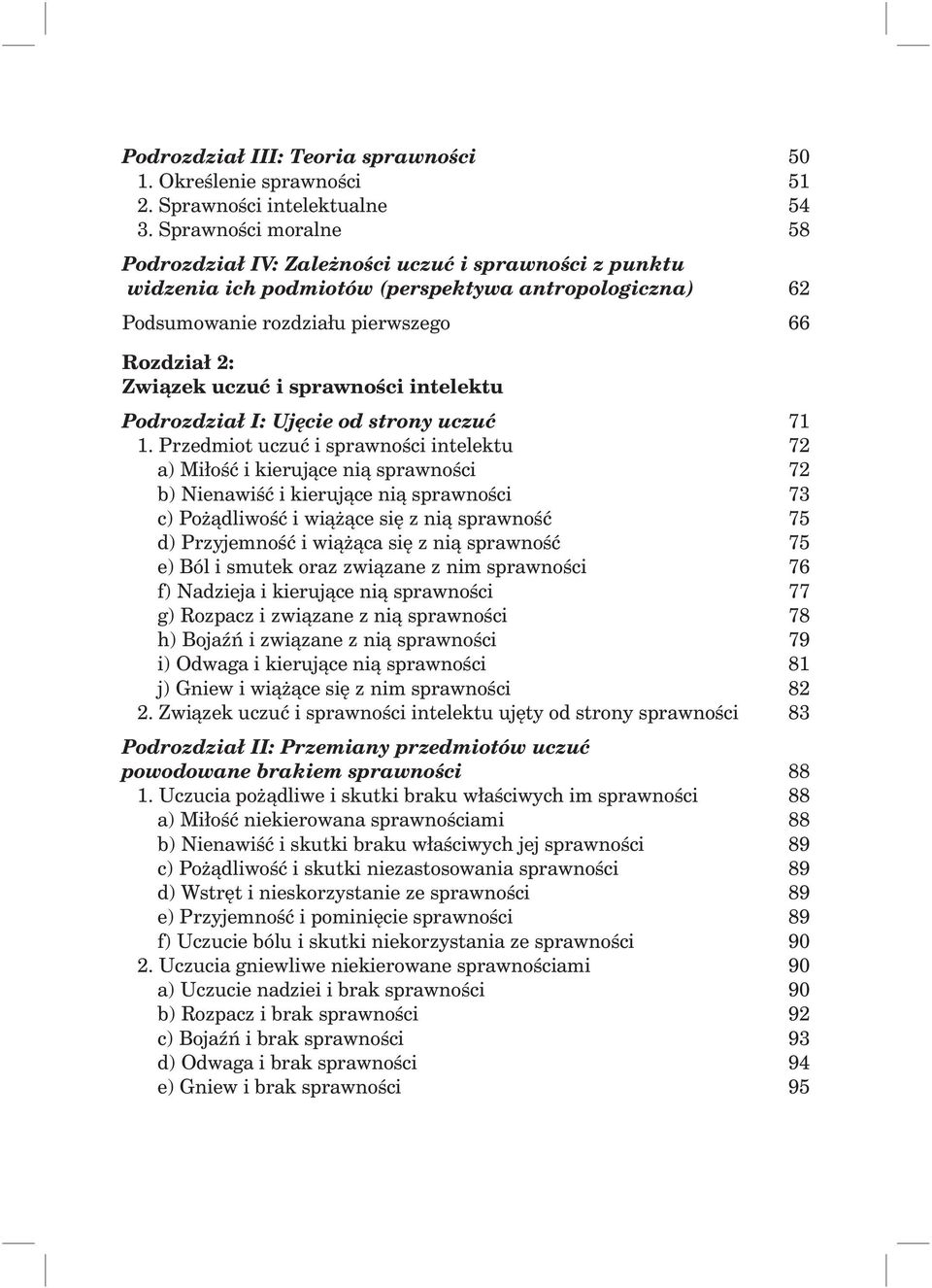 Podrozdział III: Teoria sprawności 50
1. Określenie sprawności 51
2. Sprawności intelektualne 54
3. Sprawności moralne 58

Podrozdział IV: Zależności uczuć i sprawności z punktu widzenia ich podmiotów (perspektywa antropologiczna) 62

Podsumowanie rozdziału pierwszego 66

Rozdział 2:
Związek uczuć i sprawności intelektu

Podrozdział I: Ujęcie od strony uczuć 71
1. Przedmiot uczuć i sprawności intelektu 72
a) Miłość i kierujące nią sprawności 72
b) Nienawiść i kierujące nią sprawności 73
c) Pożądliwość i wiążące się z nią sprawność 75
d) Przyjemność i wiążąca się z nią sprawność 75
e) Ból i smutek oraz związane z nim sprawności 76
f) Nadzieja i kierujące nią sprawności 77
g) Rozpacz i związane z nią sprawności 78
h) Bojaźń i związane z nią sprawności 79
i) Odwaga i kierujące nią sprawności 81
j) Gniew i wiążące się z nim sprawności 82
2. Związek uczuć i sprawności intelektu ujęty od strony sprawności 83

Podrozdział II: Przemiany przedmiotów uczuć powodowane brakiem sprawności 88
1. Uczucia pożądliwe i skutki braku właściwych im sprawności 88
a) Miłość niekierowana sprawnościami 88
b) Nienawiść i skutki braku właściwych jej sprawności 89
c) Pożądliwość i skutki niezastosowania sprawności 89
d) Wstręt i nieskorzystanie ze sprawności 89
e) Przyjemność i pominięcie sprawności 89
f) Uczucie bólu i skutki niekorzystania ze sprawności 90
2. Uczucia gniewliwe niekierowane sprawnościami 90
a) Uczucie nadziei i brak sprawności 90
b) Rozpacz i brak sprawności 92
c) Bojaźń i brak sprawności 93
d) Odwaga i brak sprawności 94
e) Gniew i brak sprawności 95